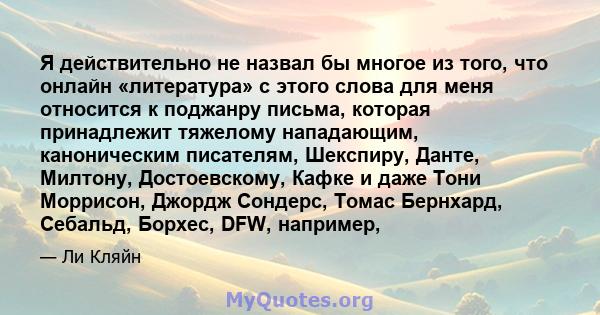 Я действительно не назвал бы многое из того, что онлайн «литература» с этого слова для меня относится к поджанру письма, которая принадлежит тяжелому нападающим, каноническим писателям, Шекспиру, Данте, Милтону, Достоевскому, Кафке и даже Тони Моррисон, Джордж Сондерс, Томас Бернхард, Себальд, Борхес, DFW, например,

— Ли Кляйн

MyQuotes.org